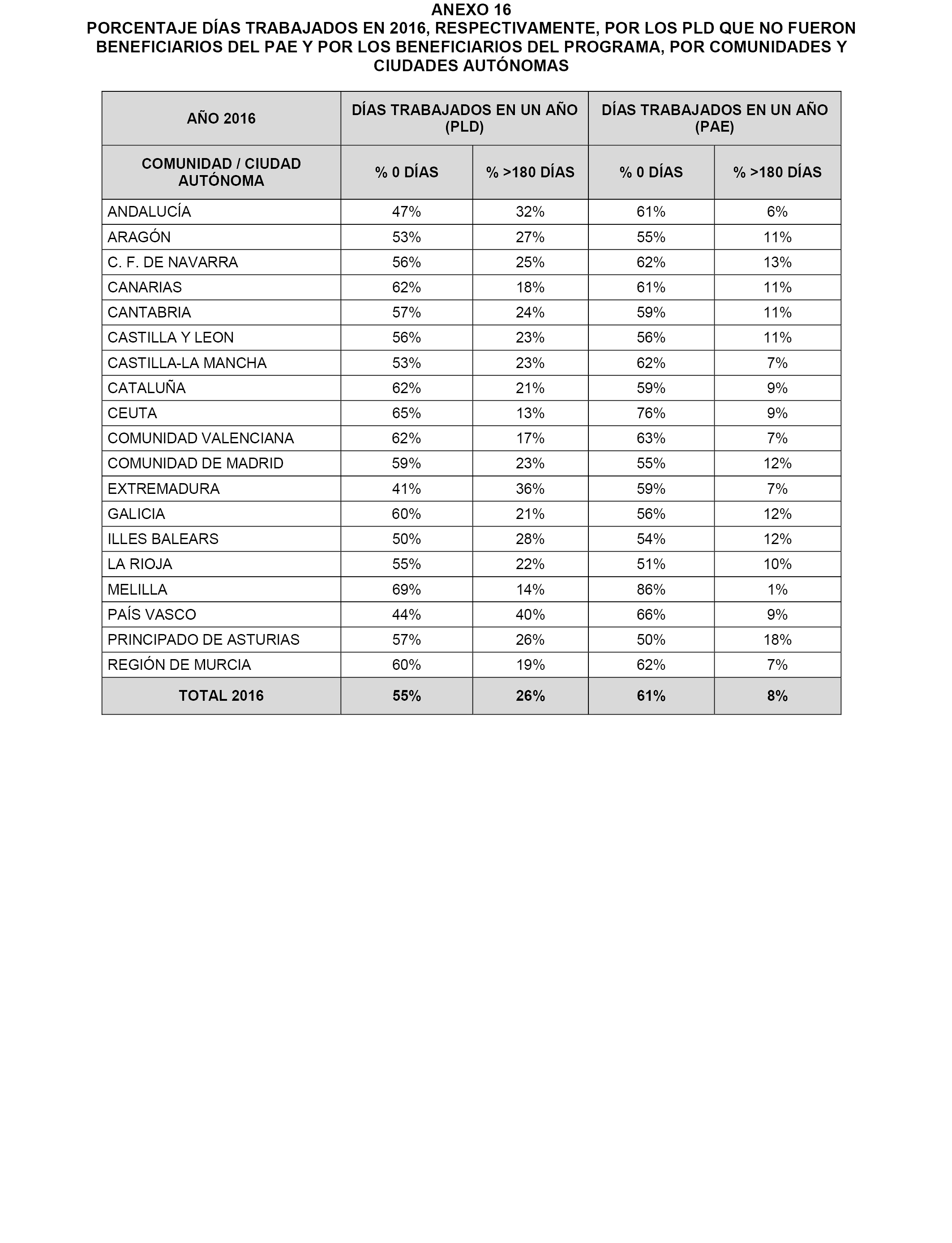 ANEXO 16
PORCENTAJE DÍAS TRABAJADOS EN 2016, RESPECTIVAMENTE, POR LOS PLD QUE NO FUERON BENEFICIARIOS DEL PAE Y POR LOS BENEFICIARIOS DEL PROGRAMA, POR COMUNIDADES Y CIUDADES AUTÓNOMAS

| AÑO 2016 | DÍAS TRABAJADOS EN UN AÑO (PLD) | | DÍAS TRABAJADOS EN UN AÑO (PAE) | |
|---|---|---|---|---|
| COMUNIDAD / CIUDAD AUTÓNOMA | % 0 DÍAS | % >180 DÍAS | % 0 DÍAS | % >180 DÍAS |
| ANDALUCÍA | 47% | 32% | 61% | 6% |
| ARAGÓN | 53% | 27% | 55% | 11% |
| C. F. DE NAVARRA | 56% | 25% | 62% | 13% |
| CANARIAS | 62% | 18% | 61% | 11% |
| CANTABRIA | 57% | 24% | 59% | 11% |
| CASTILLA Y LEON | 56% | 23% | 56% | 11% |
| CASTILLA-LA MANCHA | 53% | 23% | 62% | 7% |
| CATALUÑA | 62% | 21% | 59% | 9% |
| CEUTA | 65% | 13% | 76% | 9% |
| COMUNIDAD VALENCIANA | 62% | 17% | 63% | 7% |
| COMUNIDAD DE MADRID | 59% | 23% | 55% | 12% |
| EXTREMADURA | 41% | 36% | 59% | 7% |
| GALICIA | 60% | 21% | 56% | 12% |
| ILLES BALEARS | 50% | 28% | 54% | 12% |
| LA RIOJA | 55% | 22% | 51% | 10% |
| MELILLA | 69% | 14% | 86% | 1% |
| PAÍS VASCO | 44% | 40% | 66% | 9% |
| PRINCIPADO DE ASTURIAS | 57% | 26% | 50% | 18% |
| REGIÓN DE MURCIA | 60% | 19% | 62% | 7% |
| TOTAL 2016 | 55% | 26% | 61% | 8% |